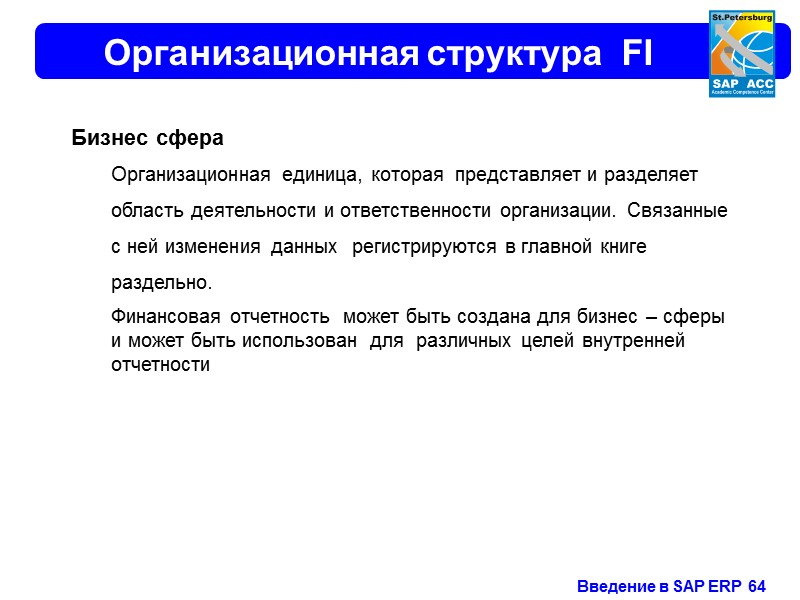 Организационная структура FI

St.Petersburg
SAP ACC
Academic Competence Center

Бизнес сфера

Организационная единица, которая представляет и разделяет область деятельности и ответственности организации. Связанные с ней изменения данных регистрируются в главной книге раздельно.

Финансовая отчетность может быть создана для бизнес – сферы и может быть использован для различных целей внутренней отчетности

Введение в SAP ERP 64